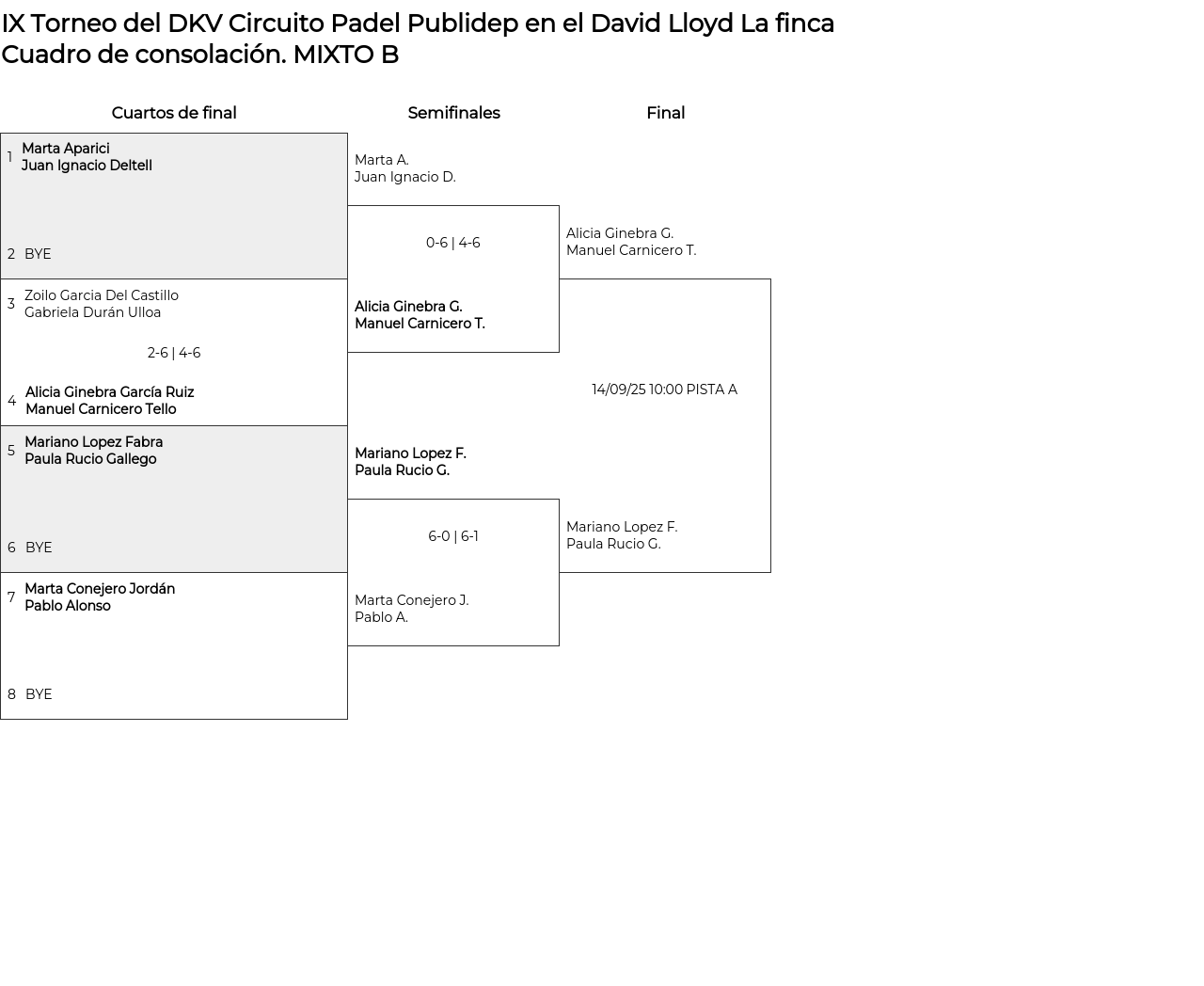 IX Torneo del DKV Circuito Padel Publidep en el David Lloyd La finca
Cuadro de consolación. MIXTO B

Cuartos de final

1 Marta Aparici
Juan Ignacio Deltell

2 BYE

3 Zoilo Garcia Del Castillo
Gabriela Durán Ulloa

2-6 | 4-6

4 Alicia Ginebra García Ruiz
Manuel Carnicero Tello

5 Mariano Lopez Fabra
Paula Rucio Gallego

6 BYE

7 Marta Conejero Jordán
Pablo Alonso

8 BYE

Semifinales

Marta A.
Juan Ignacio D.

0-6 | 4-6

Alicia Ginebra G.
Manuel Carnicero T.

Mariano Lopez F.
Paula Rucio G.

6-0 | 6-1

Marta Conejero J.
Pablo A.

Final

Alicia Ginebra G.
Manuel Carnicero T.

14/09/25 10:00 PISTA A

Mariano Lopez F.
Paula Rucio G.